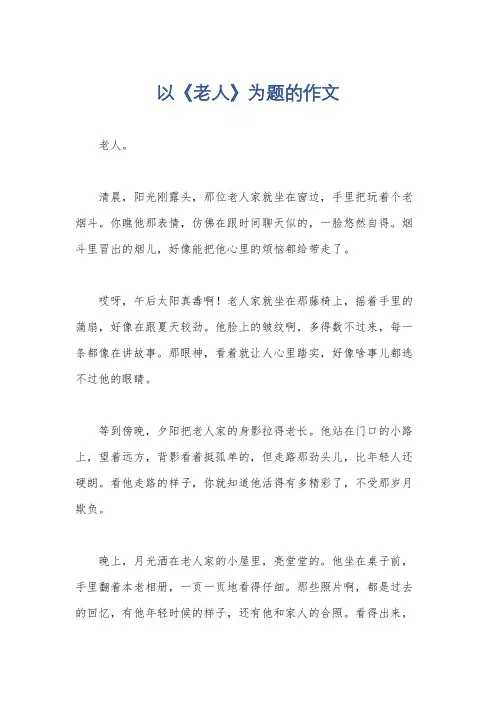 以《老人》为题的作文

老人。

清晨，阳光刚露头，那位老人家就坐在窗边，手里把玩着个老烟斗。你瞧他那表情，仿佛在跟时间聊天似的，一脸悠然自得。烟斗里冒出的烟儿，好像能把他心里的烦恼都给带走了。

哎呀，午后太阳真毒啊！老人家就坐在那藤椅上，摇着手里的蒲扇，好像在跟夏天较劲。他脸上的皱纹啊，多得数不过来，每一条都像在讲故事。那眼神，看着就让人心里踏实，好像啥事儿都逃不过他的眼睛。

等到傍晚，夕阳把老人家的身影拉得老长。他站在门口的小路上，望着远方，背影看着挺孤单的，但走路那劲头儿，比年轻人还硬朗。看他走路的样子，你就知道他活得有多精彩了，不受那岁月欺负。

晚上，月光洒在老人家的小屋里，亮堂堂的。他坐在桌子前，手里翻着本老相册，一页一页地看得仔细。那些照片啊，都是过去的回忆，有他年轻时候的样子，还有他和家人的合照。看得出来，